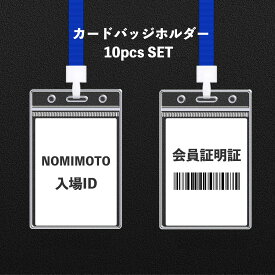 カードバッジホルダー
10pcs SET

NOMIMOTO
入場ID

会員証明証